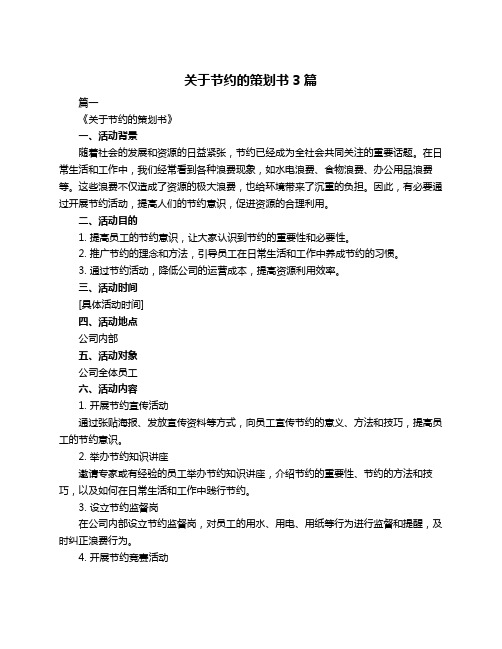 关于节约的策划书 3 篇

篇一

《关于节约的策划书》

一、活动背景

随着社会的发展和资源的日益紧张，节约已经成为全社会共同关注的重要话题。在日常生活和工作中，我们经常看到各种浪费现象，如水电浪费、食物浪费、办公用品浪费等。这些浪费不仅造成了资源的极大浪费，也给环境带来了沉重的负担。因此，有必要通过开展节约活动，提高人们的节约意识，促进资源的合理利用。

二、活动目的

1. 提高员工的节约意识，让大家认识到节约的重要性和必要性。

2. 推广节约的理念和方法，引导员工在日常生活和工作中养成节约的习惯。

3. 通过节约活动，降低公司的运营成本，提高资源利用效率。

三、活动时间

[具体活动时间]

四、活动地点

公司内部

五、活动对象

公司全体员工

六、活动内容

1. 开展节约宣传活动

通过张贴海报、发放宣传资料等方式，向员工宣传节约的意义、方法和技巧，提高员工的节约意识。

2. 举办节约知识讲座

邀请专家或有经验的员工举办节约知识讲座，介绍节约的重要性、节约的方法和技巧，以及如何在日常生活和工作中践行节约。

3. 设立节约监督岗

在公司内部设立节约监督岗，对员工的用水、用电、用纸等行为进行监督和提醒，及时纠正浪费行为。

4. 开展节约竞赛活动